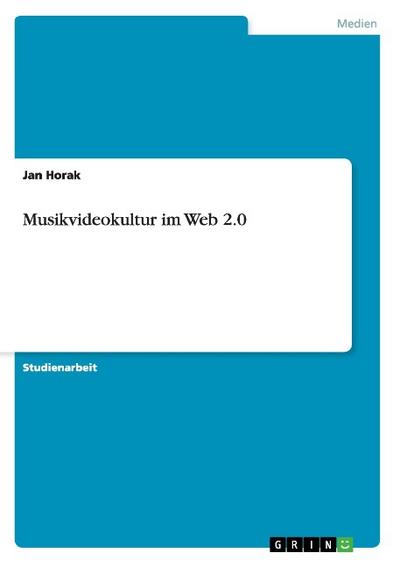 Medien

Jan Horak

Musikvideokultur im Web 2.0

Studienarbeit

GRIN